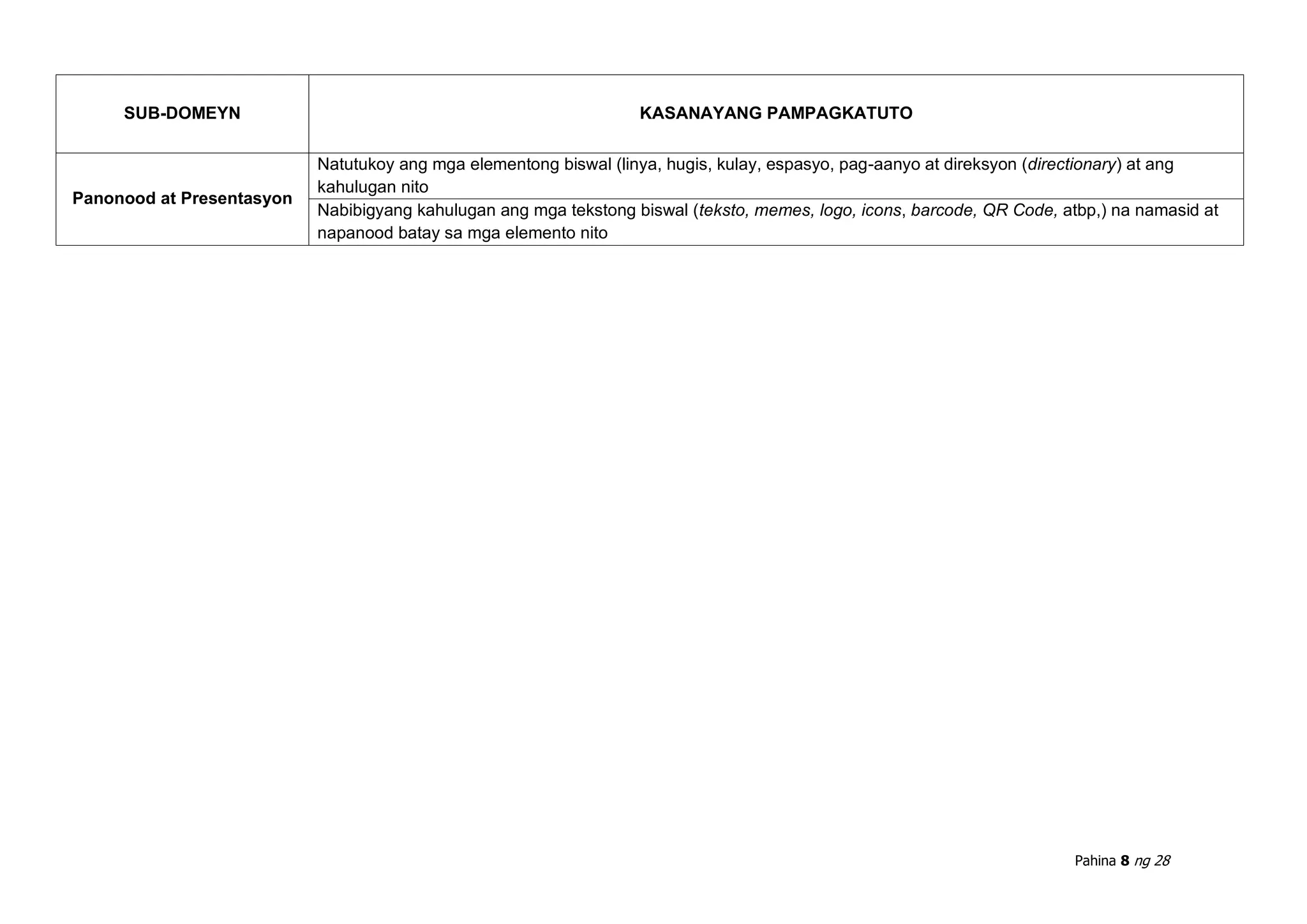 | SUB-DOMEYN | KASANAYANG PAMPAGKATUTO |
|---|---|
| Panonood at Presentasyon | Natutukoy ang mga elementong biswal (linya, hugis, kulay, espasyo, pag-aanyo at direksyon (directionary) at ang kahulugan nito |
| | Nabibigyang kahulugan ang mga tekstong biswal (teksto, memes, logo, icons, barcode, QR Code, atbp,) na namasid at napanood batay sa mga elemento nito |

Pahina 8 ng 28